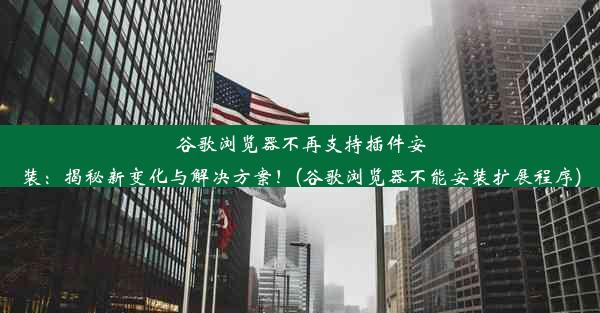 谷歌浏览器不再支持插件安装：揭秘新变化与解决方案！(谷歌浏览器不能安装扩展程序)